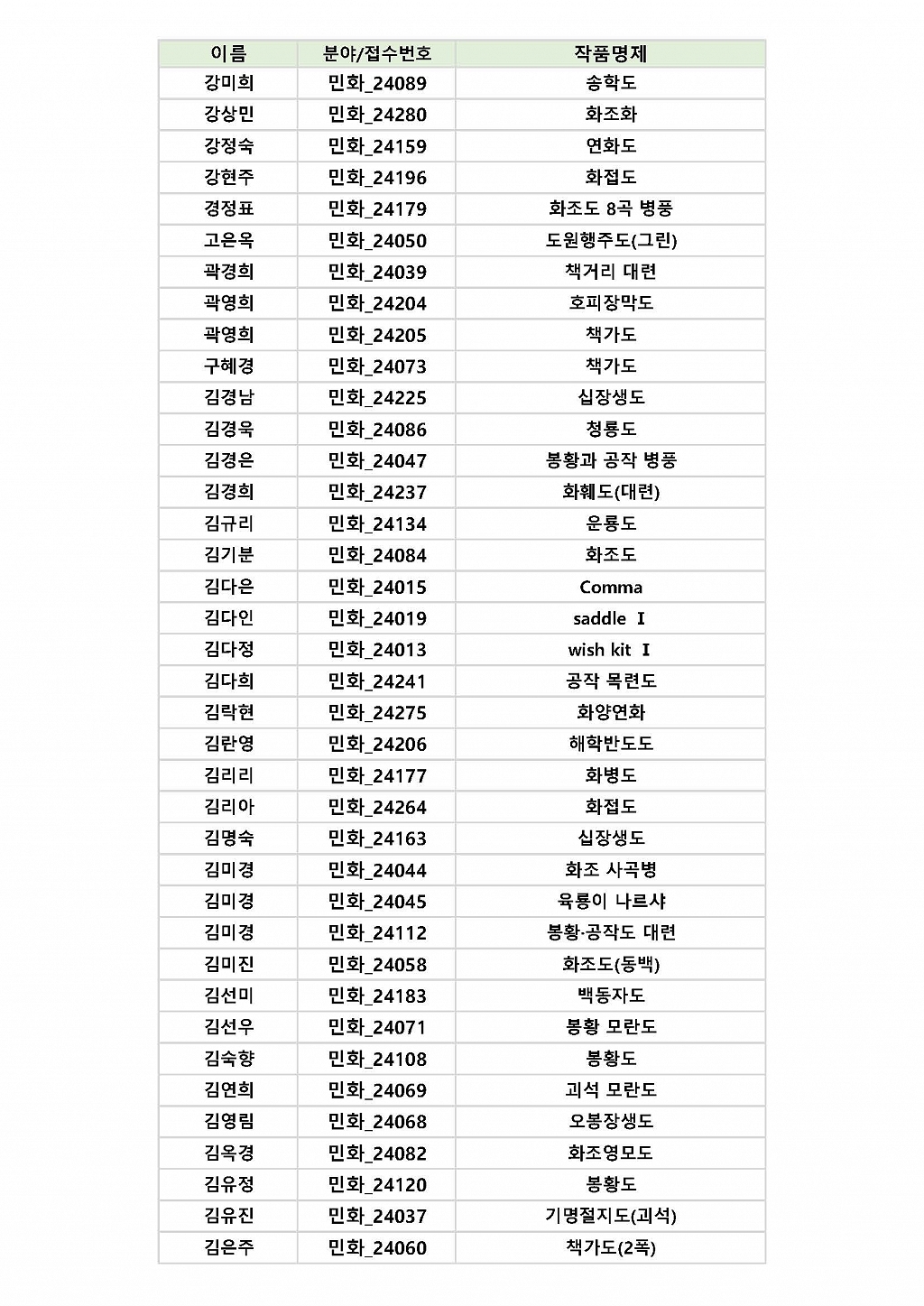 | 이름 | 분야/접수번호 | 작품명제 |
|---|---|---|
| 강미희 | 민화_24089 | 송학도 |
| 강상민 | 민화_24280 | 화조화 |
| 강정숙 | 민화_24159 | 연화도 |
| 강현주 | 민화_24196 | 화접도 |
| 경정표 | 민화_24179 | 화조도 8곡 병풍 |
| 고은옥 | 민화_24050 | 도원행주도(그린) |
| 곽경희 | 민화_24039 | 책거리 대련 |
| 곽영희 | 민화_24204 | 호피장막도 |
| 곽영희 | 민화_24205 | 책가도 |
| 구혜경 | 민화_24073 | 책가도 |
| 김경남 | 민화_24225 | 십장생도 |
| 김경욱 | 민화_24086 | 청룡도 |
| 김경은 | 민화_24047 | 봉황과 공작 병풍 |
| 김경희 | 민화_24237 | 화훼도(대련) |
| 김규리 | 민화_24134 | 운룡도 |
| 김기분 | 민화_24084 | 화조도 |
| 김다은 | 민화_24015 | Comma |
| 김다인 | 민화_24019 | saddle Ⅰ |
| 김다정 | 민화_24013 | wish kit Ⅰ |
| 김다희 | 민화_24241 | 공작 목련도 |
| 김락현 | 민화_24275 | 화양연화 |
| 김란영 | 민화_24206 | 해학반도도 |
| 김리리 | 민화_24177 | 화병도 |
| 김리아 | 민화_24264 | 화접도 |
| 김명숙 | 민화_24163 | 십장생도 |
| 김미경 | 민화_24044 | 화조 사곡병 |
| 김미경 | 민화_24045 | 육룡이 나르샤 |
| 김미경 | 민화_24112 | 봉황·공작도 대련 |
| 김미진 | 민화_24058 | 화조도(동백) |
| 김선미 | 민화_24183 | 백동자도 |
| 김선우 | 민화_24071 | 봉황 모란도 |
| 김숙향 | 민화_24108 | 봉황도 |
| 김연희 | 민화_24069 | 괴석 모란도 |
| 김영림 | 민화_24068 | 오봉장생도 |
| 김옥경 | 민화_24082 | 화조영모도 |
| 김유정 | 민화_24120 | 봉황도 |
| 김유진 | 민화_24037 | 기명절지도(괴석) |
| 김은주 | 민화_24060 | 책가도(2폭) |